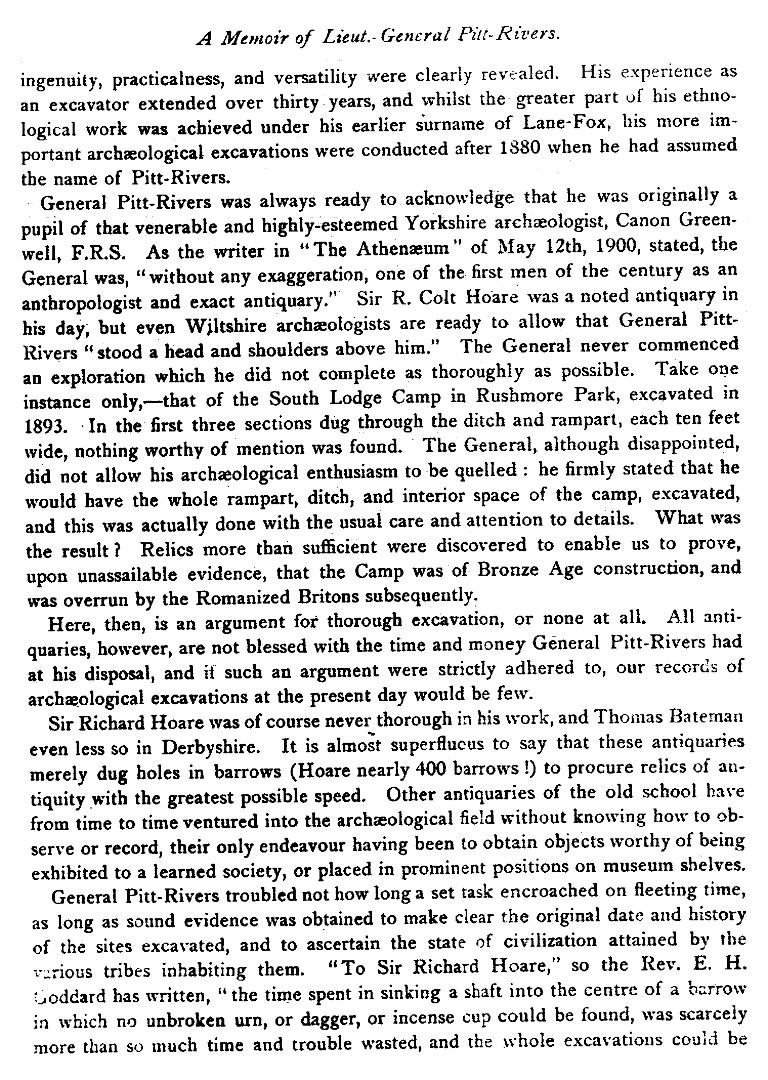 A Memoir of Lieut.-General Pitt-Rivers.

ingenuity, practicalness, and versatility were clearly revealed. His experience as an excavator extended over thirty years, and whilst the greater part of his ethnological work was achieved under his earlier surname of Lane-Fox, his more important archæological excavations were conducted after 1880 when he had assumed the name of Pitt-Rivers.

General Pitt-Rivers was always ready to acknowledge that he was originally a pupil of that venerable and highly-esteemed Yorkshire archæologist, Canon Greenwell, F.R.S. As the writer in "The Athenæum" of May 12th, 1900, stated, the General was, "without any exaggeration, one of the first men of the century as an anthropologist and exact antiquary." Sir R. Colt Hoare was a noted antiquary in his day, but even Wiltshire archæologists are ready to allow that General Pitt-Rivers "stood a head and shoulders above him." The General never commenced an exploration which he did not complete as thoroughly as possible. Take one instance only,—that of the South Lodge Camp in Rushmore Park, excavated in 1893. In the first three sections dug through the ditch and rampart, each ten feet wide, nothing worthy of mention was found. The General, although disappointed, did not allow his archæological enthusiasm to be quelled: he firmly stated that he would have the whole rampart, ditch, and interior space of the camp, excavated, and this was actually done with the usual care and attention to details. What was the result? Relics more than sufficient were discovered to enable us to prove, upon unassailable evidence, that the Camp was of Bronze Age construction, and was overrun by the Romanized Britons subsequently.

Here, then, is an argument for thorough excavation, or none at all. All antiquaries, however, are not blessed with the time and money General Pitt-Rivers had at his disposal, and if such an argument were strictly adhered to, our records of archæological excavations at the present day would be few.

Sir Richard Hoare was of course never thorough in his work, and Thomas Bateman even less so in Derbyshire. It is almost superfluous to say that these antiquaries merely dug holes in barrows (Hoare nearly 400 barrows!) to procure relics of antiquity with the greatest possible speed. Other antiquaries of the old school have from time to time ventured into the archæological field without knowing how to observe or record, their only endeavour having been to obtain objects worthy of being exhibited to a learned society, or placed in prominent positions on museum shelves.

General Pitt-Rivers troubled not how long a set task encroached on fleeting time, as long as sound evidence was obtained to make clear the original date and history of the sites excavated, and to ascertain the state of civilization attained by the various tribes inhabiting them. "To Sir Richard Hoare," so the Rev. E. H. Goddard has written, "the time spent in sinking a shaft into the centre of a barrow in which no unbroken urn, or dagger, or incense cup could be found, was scarcely more than so much time and trouble wasted, and the whole excavations could be